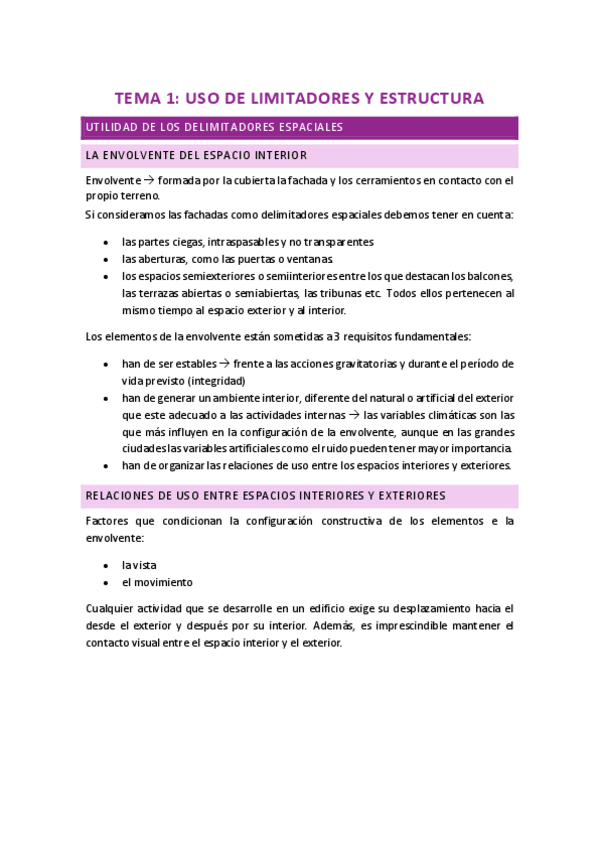 TEMA 1: USO DE LIMITADORES Y ESTRUCTURA

UTILIDAD DE LOS DELIMITADORES ESPACIALES

LA ENVOLVENTE DEL ESPACIO INTERIOR

Envolvente → formada por la cubierta la fachada y los cerramientos en contacto con el propio terreno.

Si consideramos las fachadas como delimitadores espaciales debemos tener en cuenta:

- las partes ciegas, intraspasables y no transparentes
- las aberturas, como las puertas o ventanas
- los espacios semiexteriores o semiinteriores entre los que destacan los balcones, las terrazas abiertas o semiabiertas, las tribunas etc. Todos ellos pertenecen al mismo tiempo al espacio exterior y al interior.

Los elementos de la envolvente están sometidas a 3 requisitos fundamentales:

- han de ser estables → frente a las acciones gravitatorias y durante el período de vida previsto (integridad)
- han de generar un ambiente interior, diferente del natural o artificial del exterior que este adecuado a las actividades internas → las variables climáticas son las que más influyen en la configuración de la envolvente, aunque en las grandes ciudades las variables artificiales como el ruido pueden tener mayor importancia.
- han de organizar las relaciones de uso entre los espacios interiores y exteriores.

RELACIONES DE USO ENTRE ESPACIOS INTERIORES Y EXTERIORES

Factores que condicionan la configuración constructiva de los elementos e la envolvente:

- la vista
- el movimiento

Cualquier actividad que se desarrolle en un edificio exige su desplazamiento hacia el desde el exterior y después por su interior. Además, es imprescindible mantener el contacto visual entre el espacio interior y el exterior.